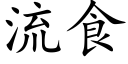 流食